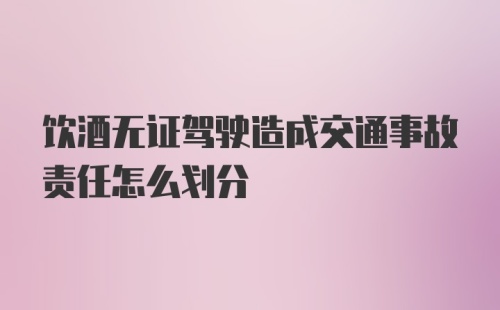 饮酒无证驾驶造成交通事故责任怎么划分